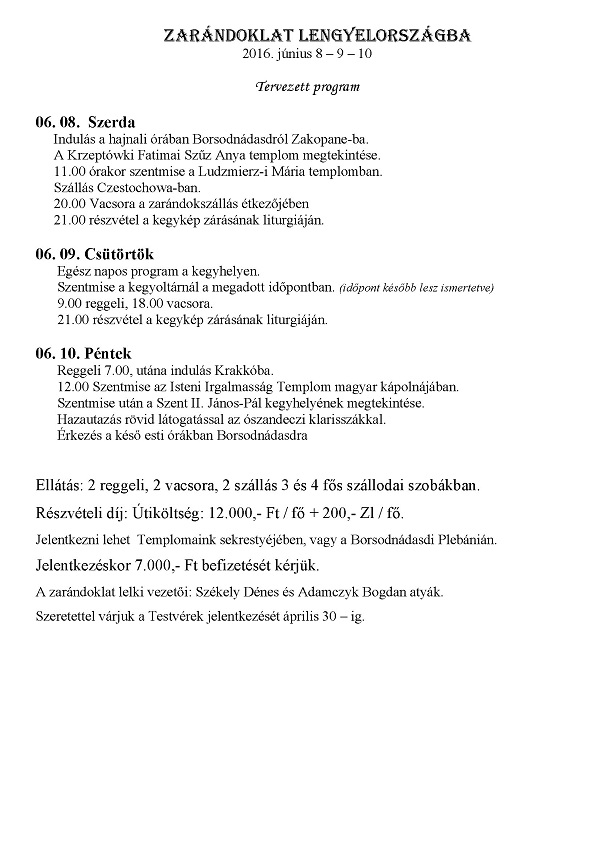 ZARÁNDOKLAT LENGYELORSZÁGBA
2016. június 8 – 9 – 10

Tervezett program

06. 08. Szerda
Indulás a hajnali órában Borsodnádasdról Zakopane-ba.
A Krzeptówki Fatimai Szűz Anya templom megtekintése.
11.00 órakor szentmise a Ludzmierz-i Mária templomban.
Szállás Czestochowa-ban.
20.00 Vacsora a zarándokszállás étkezőjében
21.00 részvétel a kegykép zárásának liturgiáján.

06. 09. Csütörtök
Egész napos program a kegyhelyen.
Szentmise a kegyoltárnál a megadott időpontban. (időpont később lesz ismertetve)
9.00 reggeli, 18.00 vacsora.
21.00 részvétel a kegykép zárásának liturgiáján.

06. 10. Péntek
Reggeli 7.00, utána indulás Krakkóba.
12.00 Szentmise az Isteni Irgalmasság Templom magyar kápolnájában.
Szentmise után a Szent II. János-Pál kegyhelyének megtekintése.
Hazautazás rövid látogatással az ószandeczi klarisszákkal.
Érkezés a késő esti órákban Borsodnádasdra

Ellátás: 2 reggeli, 2 vacsora, 2 szállás 3 és 4 fős szállodai szobákban.

Részvételi díj: Útiköltség: 12.000,- Ft / fő + 200,- Zl / fő.

Jelentkezni lehet Templomaink sekrestyéjében, vagy a Borsodnádasdi Plebánián.

Jelentkezéskor 7.000,- Ft befizetését kérjük.

A zarándoklat lelki vezetői: Székely Dénes és Adamczyk Bogdan atyák.

Szeretettel várjuk a Testvérek jelentkezését április 30 – ig.